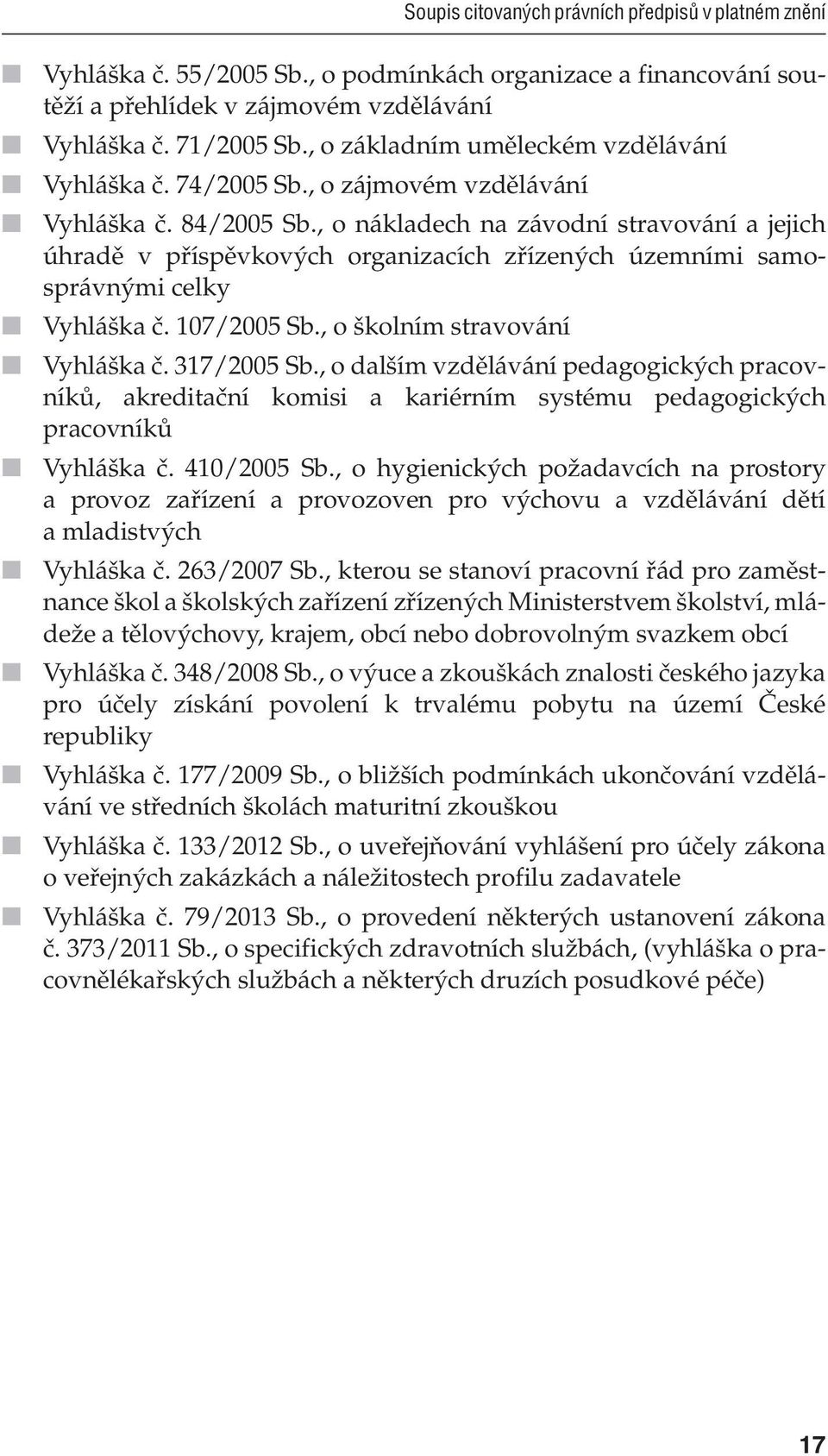 Soupis citovaných právních předpisů v platném znění

Vyhláška č. 55/2005 Sb., o podmínkách organizace a financování soutěží a přehlídek v zájmovém vzdělávání

Vyhláška č. 71/2005 Sb., o základním uměleckém vzdělávání

Vyhláška č. 74/2005 Sb., o zájmovém vzdělávání

Vyhláška č. 84/2005 Sb., o nákladech na závodní stravování a jejich úhradě v příspěvkových organizacích zřízených územními samosprávnými celky

Vyhláška č. 107/2005 Sb., o školním stravování

Vyhláška č. 317/2005 Sb., o dalším vzdělávání pedagogických pracovníků, akreditační komisi a kariérním systému pedagogických pracovníků

Vyhláška č. 410/2005 Sb., o hygienických požadavcích na prostory a provoz zařízení a provozoven pro výchovu a vzdělávání dětí a mladistvých

Vyhláška č. 263/2007 Sb., kterou se stanoví pracovní řád pro zaměstnance škol a školských zařízení zřízených Ministerstvem školství, mládeže a tělovýchovy, krajem, obcí nebo dobrovolným svazkem obcí

Vyhláška č. 348/2008 Sb., o výuce a zkouškách znalosti českého jazyka pro účely získání povolení k trvalému pobytu na území České republiky

Vyhláška č. 177/2009 Sb., o bližších podmínkách ukončování vzdělávání ve středních školách maturitní zkouškou

Vyhláška č. 133/2012 Sb., o uveřejňování vyhlášení pro účely zákona o veřejných zakázkách a náležitostech profilu zadavatele

Vyhláška č. 79/2013 Sb., o provedení některých ustanovení zákona č. 373/2011 Sb., o specifických zdravotních službách, (vyhláška o pracovnělékařských službách a některých druzích posudkové péče)

17